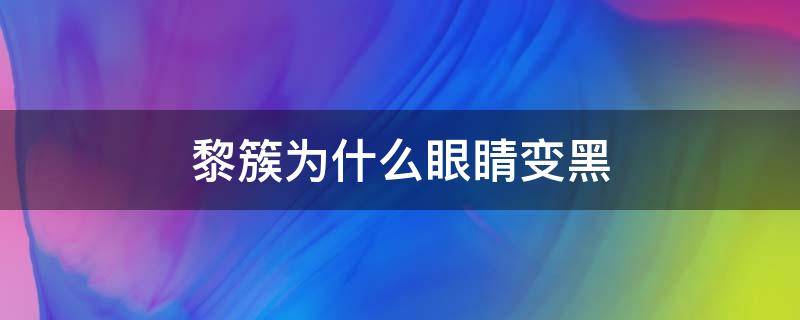 黎簇为什么眼睛变黑